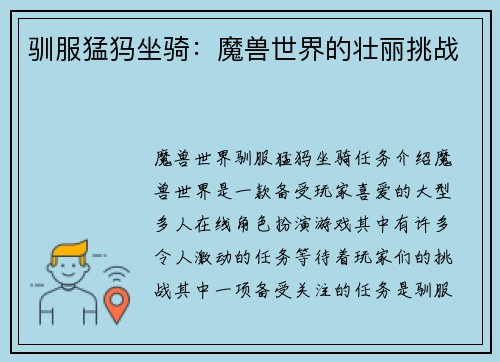 驯服猛犸坐骑：魔兽世界的壮丽挑战

魔兽世界驯服猛犸坐骑任务介绍魔兽世界是一款备受玩家喜爱的大型多人在线角色扮演游戏其中有许多令人激动的任务等待着玩家们的挑战其中一项备受关注的任务是驯服